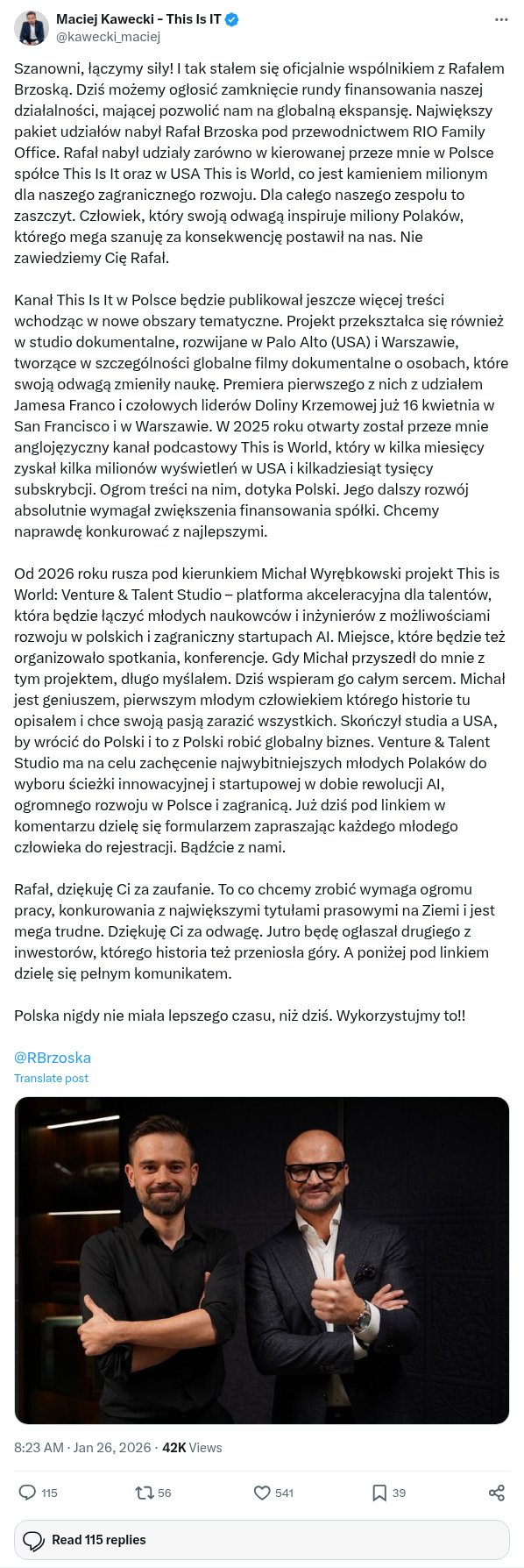 Maciej Kawecki - This Is IT
@kawecki_maciej

Szanowni, łączymy siły! I tak stałem się oficjalnie wspólnikiem z Rafałem Brzoską. Dziś możemy ogłosić zamknięcie rundy finansowania naszej działalności, mającej pozwolić nam na globalną ekspansję. Największy pakiet udziałów nabył Rafał Brzoska pod przewodnictwem RIO Family Office. Rafał nabył udziały zarówno w kierowanej przeze mnie w Polsce spółce This Is It oraz w USA This is World, co jest kamieniem milionym dla naszego zagranicznego rozwoju. Dla całego naszego zespołu to zaszczyt. Człowiek, który swoją odwagą inspiruje miliony Polaków, którego mega szanuję za konsekwencję postawił na nas. Nie zawiedziemy Cię Rafał.

Kanał This Is It w Polsce będzie publikował jeszcze więcej treści wchodząc w nowe obszary tematyczne. Projekt przekształca się również w studio dokumentalne, rozwijane w Palo Alto (USA) i Warszawie, tworzące w szczególności globalne filmy dokumentalne o osobach, które swoją odwagą zmieniły naukę. Premiera pierwszego z nich z udziałem Jamesa Franco i czołowych liderów Doliny Krzemowej już 16 kwietnia w San Francisco i w Warszawie. W 2025 roku otwarty został przeze mnie anglojęzyczny kanał podcastowy This is World, który w kilka miesięcy zyskał kilka milionów wyświetleń w USA i kilkadziesiąt tysięcy subskrybcji. Ogrom treści na nim, dotyka Polski. Jego dalszy rozwój absolutnie wymagał zwiększenia finansowania spółki. Chcemy naprawdę konkurować z najlepszymi.

Od 2026 roku rusza pod kierunkiem Michał Wyrębkowski projekt This is World: Venture & Talent Studio – platforma akceleracyjna dla talentów, która będzie łączyć młodych naukowców i inżynierów z możliwościami rozwoju w polskich i zagraniczny startupach AI. Miejsce, które będzie też organizowało spotkania, konferencje. Gdy Michał przyszedł do mnie z tym projektem, długo myślałem. Dziś wspieram go całym sercem. Michał jest geniuszem, pierwszym młodym człowiekiem którego historie tu opisałem i chce swoją pasją zarazić wszystkich. Skończył studia a USA, by wrócić do Polski i to z Polski robić globalny biznes. Venture & Talent Studio ma na celu zachęcenie najwybitniejszych młodych Polaków do wyboru ścieżki innowacyjnej i startupowej w dobie rewolucji AI, ogromnego rozwoju w Polsce i zagranicą. Już dziś pod linkiem w komentarzu dzielę się formularzem zapraszając każdego młodego człowieka do rejestracji. Bądźcie z nami.

Rafał, dziękuję Ci za zaufanie. To co chcemy zrobić wymaga ogromu pracy, konkurowania z największymi tytułami prasowymi na Ziemi i jest mega trudne. Dziękuję Ci za odwagę. Jutro będę ogłaszał drugiego z inwestorów, którego historia też przeniosła góry. A poniżej pod linkiem dzielę się pełnym komunikatem.

Polska nigdy nie miała lepszego czasu, niż dziś. Wykorzystujmy to!!

@RBrzoska
Translate post

8:23 AM · Jan 26, 2026 · 42K Views

115 56 541 39

Read 115 replies